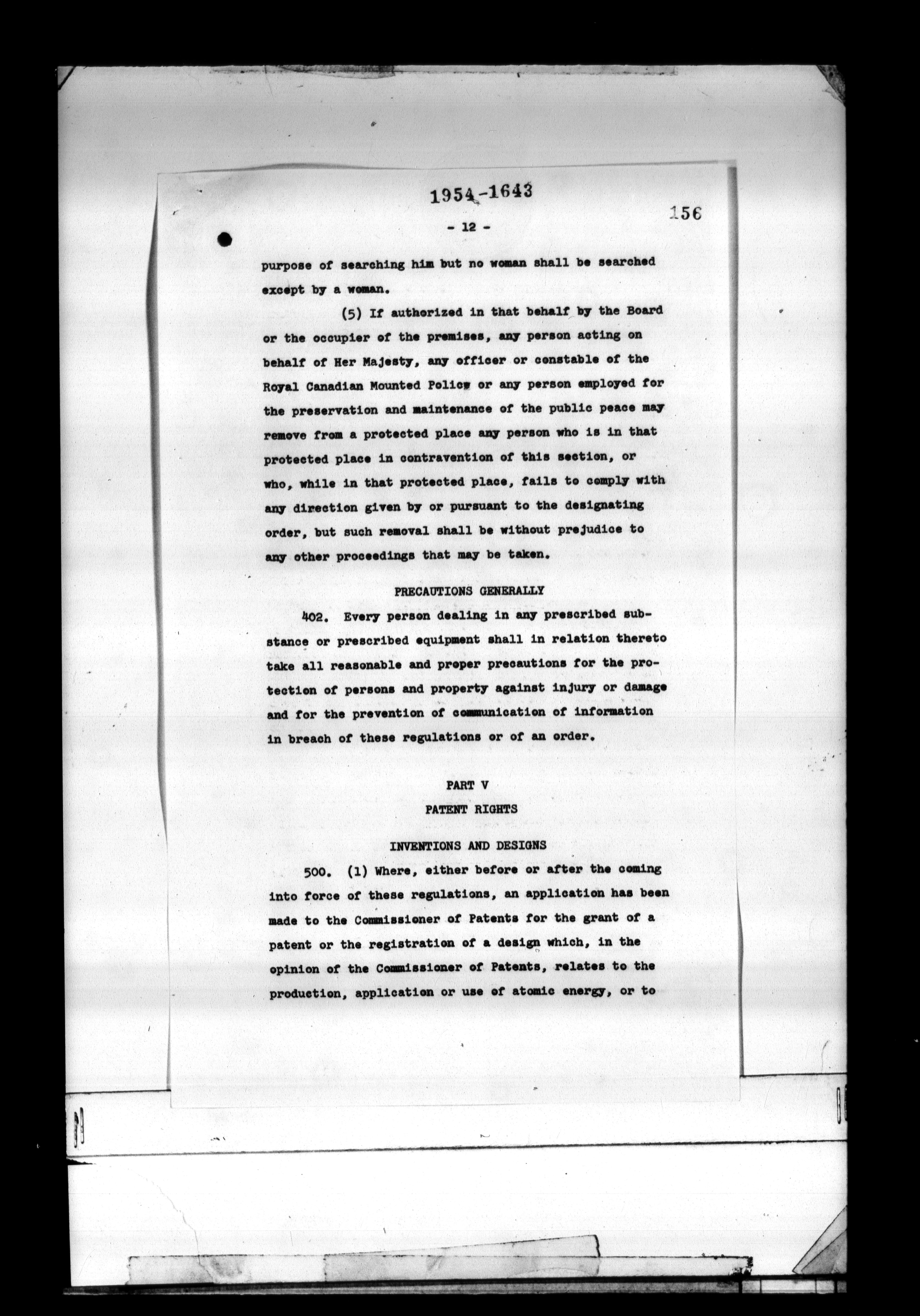 1954-1643

156

- 12 -

purpose of searching him but no woman shall be searched except by a woman.

(5) If authorized in that behalf by the Board or the occupier of the premises, any person acting on behalf of Her Majesty, any officer or constable of the Royal Canadian Mounted Police or any person employed for the preservation and maintenance of the public peace may remove from a protected place any person who is in that protected place in contravention of this section, or who, while in that protected place, fails to comply with any direction given by or pursuant to the designating order, but such removal shall be without prejudice to any other proceedings that may be taken.

PRECAUTIONS GENERALLY

402. Every person dealing in any prescribed substance or prescribed equipment shall in relation thereto take all reasonable and proper precautions for the protection of persons and property against injury or damage and for the prevention of communication of information in breach of these regulations or of an order.

PART V

PATENT RIGHTS

INVENTIONS AND DESIGNS

500. (1) Where, either before or after the coming into force of these regulations, an application has been made to the Commissioner of Patents for the grant of a patent or the registration of a design which, in the opinion of the Commissioner of Patents, relates to the production, application or use of atomic energy, or to